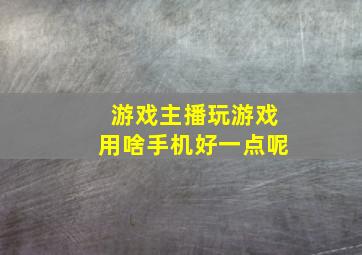 游戏主播玩游戏
用啥手机好一点呢